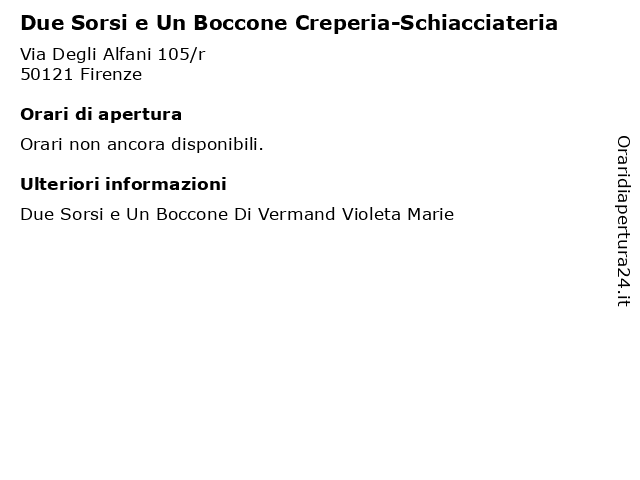 Due Sorsi e Un Boccone Creperia-Schiacciateria

Via Degli Alfani 105/r
50121 Firenze

Orari di apertura

Orari non ancora disponibili.

Ulteriori informazioni

Due Sorsi e Un Boccone Di Vermand Violeta Marie

Oraridiapertura24.it